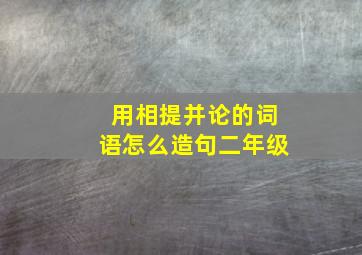 用相提并论的词语怎么造句二年级